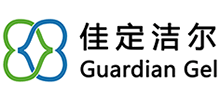 佳定洁尔
Guardian Gel